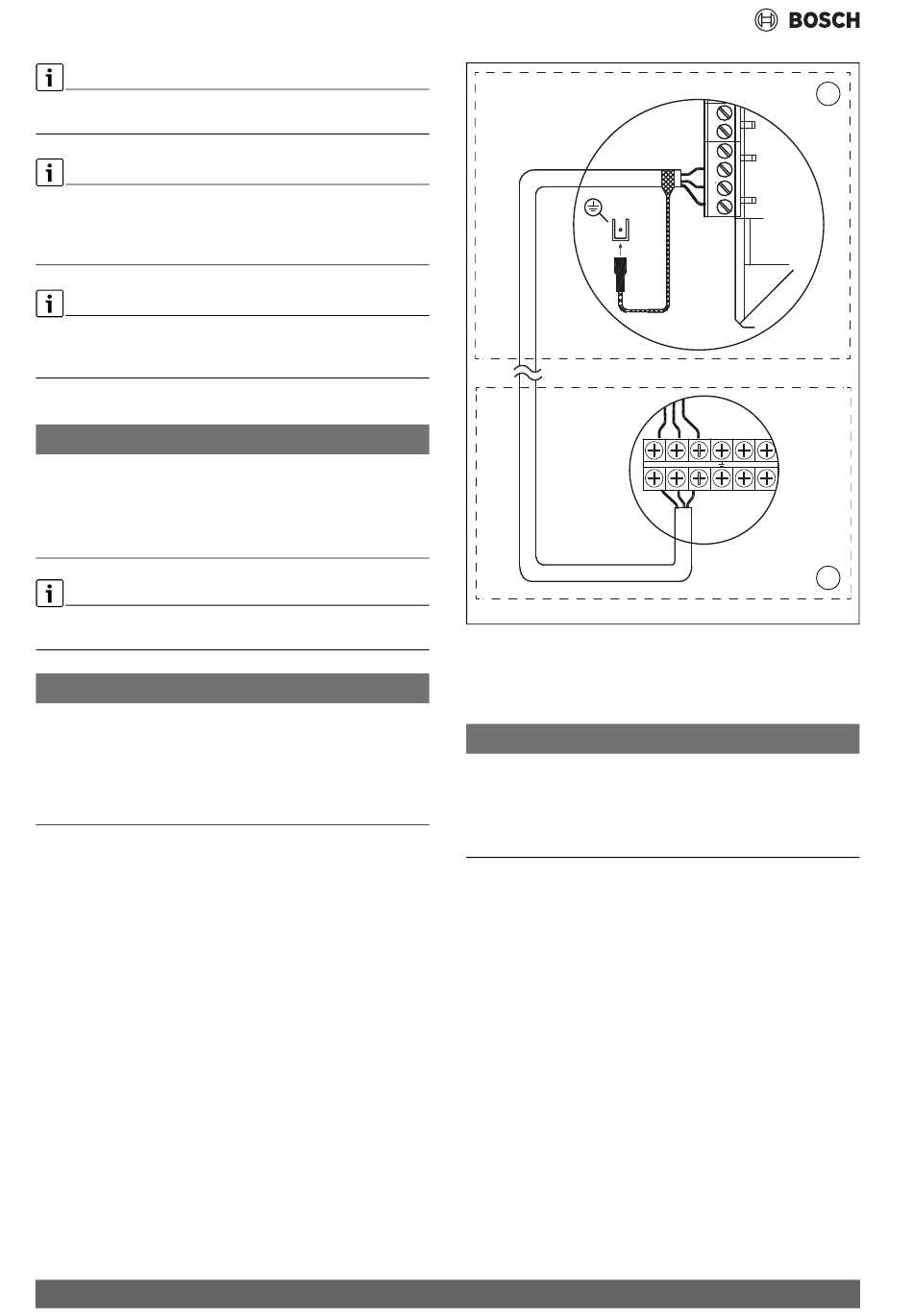 BOSCH